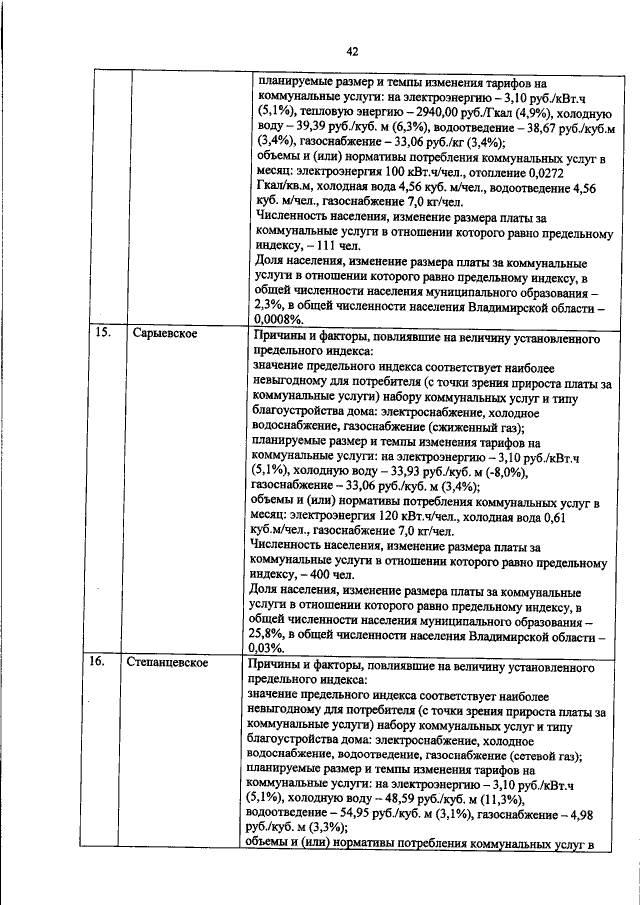 42

|  |  |  |
|---|---|---|
|  |  | планируемые размер и темпы изменения тарифов на коммунальные услуги: на электроэнергию – 3,10 руб./кВт.ч (5,1%), тепловую энергию – 2940,00 руб./Гкал (4,9%), холодную воду – 39,39 руб./куб. м (6,3%), водоотведение – 38,67 руб./куб.м (3,4%), газоснабжение – 33,06 руб./кг (3,4%); объемы и (или) нормативы потребления коммунальных услуг в месяц: электроэнергия 100 кВт.ч/чел., отопление 0,0272 Гкал/кв.м, холодная вода 4,56 куб. м/чел., водоотведение 4,56 куб. м/чел., газоснабжение 7,0 кг/чел. Численность населения, изменение размера платы за коммунальные услуги в отношении которого равно предельному индексу, – 111 чел. Доля населения, изменение размера платы за коммунальные услуги в отношении которого равно предельному индексу, в общей численности населения муниципального образования – 2,3%, в общей численности населения Владимирской области – 0,0008%. |
| 15. | Сарыевское | Причины и факторы, повлиявшие на величину установленного предельного индекса: значение предельного индекса соответствует наиболее невыгодному для потребителя (с точки зрения прироста платы за коммунальные услуги) набору коммунальных услуг и типу благоустройства дома: электроснабжение, холодное водоснабжение, газоснабжение (сжиженный газ); планируемые размер и темпы изменения тарифов на коммунальные услуги: на электроэнергию – 3,10 руб./кВт.ч (5,1%), холодную воду – 33,93 руб./куб. м (-8,0%), газоснабжение – 33,06 руб./куб. м (3,4%); объемы и (или) нормативы потребления коммунальных услуг в месяц: электроэнергия 120 кВт.ч/чел., холодная вода 0,61 куб.м/чел., газоснабжение 7,0 кг/чел. Численность населения, изменение размера платы за коммунальные услуги в отношении которого равно предельному индексу, – 400 чел. Доля населения, изменение размера платы за коммунальные услуги в отношении которого равно предельному индексу, в общей численности населения муниципального образования – 25,8%, в общей численности населения Владимирской области – 0,03%. |
| 16. | Степанцевское | Причины и факторы, повлиявшие на величину установленного предельного индекса: значение предельного индекса соответствует наиболее невыгодному для потребителя (с точки зрения прироста платы за коммунальные услуги) набору коммунальных услуг и типу благоустройства дома: электроснабжение, холодное водоснабжение, водоотведение, газоснабжение (сетевой газ); планируемые размер и темпы изменения тарифов на коммунальные услуги: на электроэнергию – 3,10 руб./кВт.ч (5,1%), холодную воду – 48,59 руб./куб. м (11,3%), водоотведение – 54,95 руб./куб. м (3,1%), газоснабжение – 4,98 руб./куб. м (3,3%); объемы и (или) нормативы потребления коммунальных услуг в |